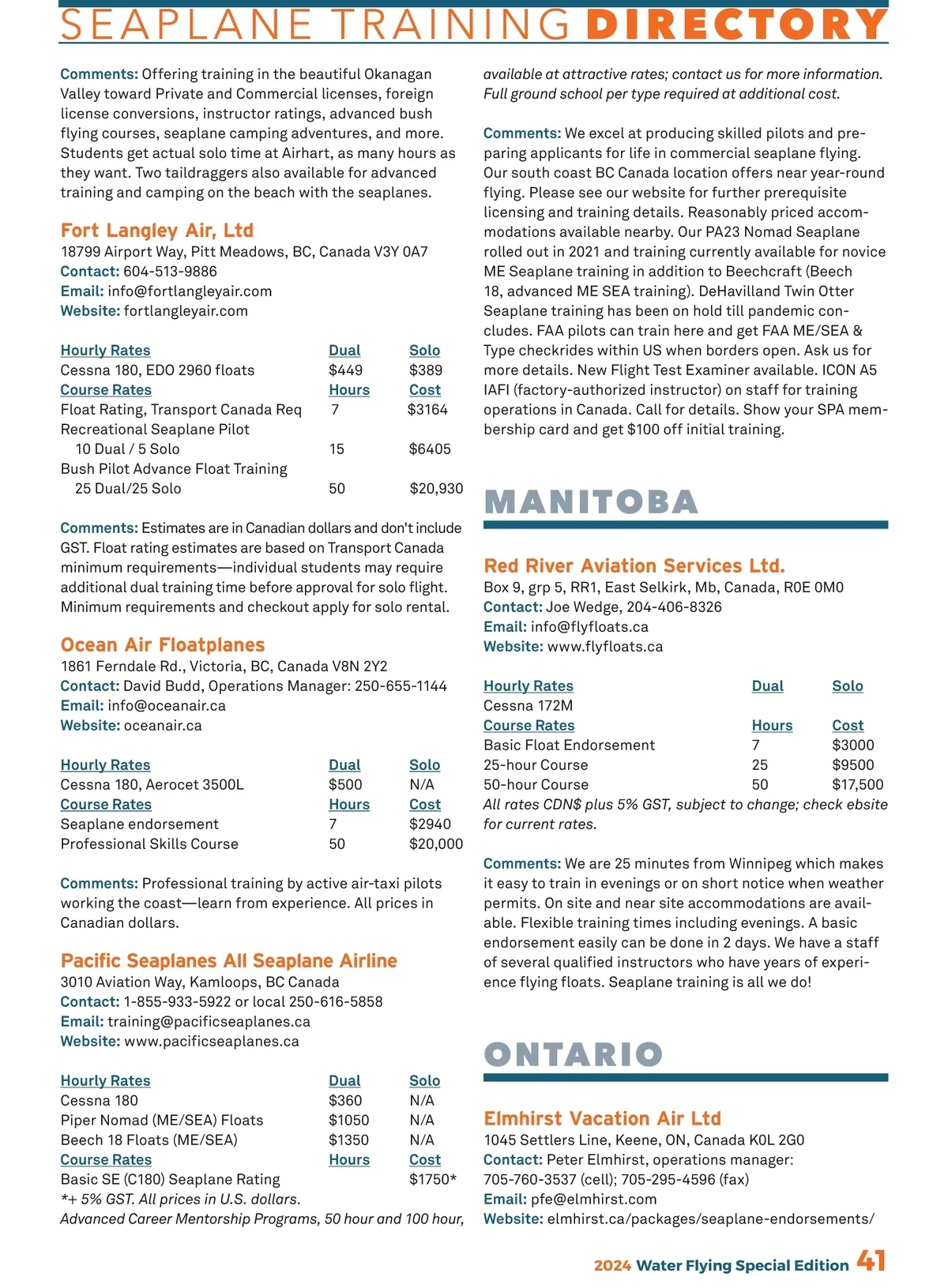 SEAPLANE TRAINING DIRECTORY

Comments: Offering training in the beautiful Okanagan Valley toward Private and Commercial licenses, foreign license conversions, instructor ratings, advanced bush flying courses, seaplane camping adventures, and more. Students get actual solo time at Airhart, as many hours as they want. Two taildraggers also available for advanced training and camping on the beach with the seaplanes.

Fort Langley Air, Ltd
18799 Airport Way, Pitt Meadows, BC, Canada V3Y 0A7
Contact: 604-513-9886
Email: info@fortlangleyair.com
Website: fortlangleyair.com

| Hourly Rates | Dual | Solo |
|---|---|---|
| Cessna 180, EDO 2960 floats | $449 | $389 |
| Course Rates | Hours | Cost |
| Float Rating, Transport Canada Req | 7 | $3164 |
| Recreational Seaplane Pilot 10 Dual / 5 Solo | 15 | $6405 |
| Bush Pilot Advance Float Training 25 Dual/25 Solo | 50 | $20,930 |

Comments: Estimates are in Canadian dollars and don't include GST. Float rating estimates are based on Transport Canada minimum requirements—individual students may require additional dual training time before approval for solo flight. Minimum requirements and checkout apply for solo rental.

Ocean Air Floatplanes
1861 Ferndale Rd., Victoria, BC, Canada V8N 2Y2
Contact: David Budd, Operations Manager: 250-655-1144
Email: info@oceanair.ca
Website: oceanair.ca

| Hourly Rates | Dual | Solo |
|---|---|---|
| Cessna 180, Aerocet 3500L | $500 | N/A |
| Course Rates | Hours | Cost |
| Seaplane endorsement | 7 | $2940 |
| Professional Skills Course | 50 | $20,000 |

Comments: Professional training by active air-taxi pilots working the coast—learn from experience. All prices in Canadian dollars.

Pacific Seaplanes All Seaplane Airline
3010 Aviation Way, Kamloops, BC Canada
Contact: 1-855-933-5922 or local 250-616-5858
Email: training@pacificseaplanes.ca
Website: www.pacificseaplanes.ca

| Hourly Rates | Dual | Solo |
|---|---|---|
| Cessna 180 | $360 | N/A |
| Piper Nomad (ME/SEA) Floats | $1050 | N/A |
| Beech 18 Floats (ME/SEA) | $1350 | N/A |
| Course Rates | Hours | Cost |
| Basic SE (C180) Seaplane Rating | | $1750* |

*+ 5% GST. All prices in U.S. dollars.
Advanced Career Mentorship Programs, 50 hour and 100 hour, available at attractive rates; contact us for more information. Full ground school per type required at additional cost.

Comments: We excel at producing skilled pilots and preparing applicants for life in commercial seaplane flying. Our south coast BC Canada location offers near year-round flying. Please see our website for further prerequisite licensing and training details. Reasonably priced accommodations available nearby. Our PA23 Nomad Seaplane rolled out in 2021 and training currently available for novice ME Seaplane training in addition to Beechcraft (Beech 18, advanced ME SEA training). DeHavilland Twin Otter Seaplane training has been on hold till pandemic concludes. FAA pilots can train here and get FAA ME/SEA & Type checkrides within US when borders open. Ask us for more details. New Flight Test Examiner available. ICON A5 IAFI (factory-authorized instructor) on staff for training operations in Canada. Call for details. Show your SPA membership card and get $100 off initial training.

MANITOBA

Red River Aviation Services Ltd.
Box 9, grp 5, RR1, East Selkirk, Mb, Canada, R0E 0M0
Contact: Joe Wedge, 204-406-8326
Email: info@flyfloats.ca
Website: www.flyfloats.ca

| Hourly Rates | Dual | Solo |
|---|---|---|
| Cessna 172M | | |
| Course Rates | Hours | Cost |
| Basic Float Endorsement | 7 | $3000 |
| 25-hour Course | 25 | $9500 |
| 50-hour Course | 50 | $17,500 |

All rates CDN$ plus 5% GST, subject to change; check ebsite for current rates.

Comments: We are 25 minutes from Winnipeg which makes it easy to train in evenings or on short notice when weather permits. On site and near site accommodations are available. Flexible training times including evenings. A basic endorsement easily can be done in 2 days. We have a staff of several qualified instructors who have years of experience flying floats. Seaplane training is all we do!

ONTARIO

Elmhirst Vacation Air Ltd
1045 Settlers Line, Keene, ON, Canada K0L 2G0
Contact: Peter Elmhirst, operations manager: 705-760-3537 (cell); 705-295-4596 (fax)
Email: pfe@elmhirst.com
Website: elmhirst.ca/packages/seaplane-endorsements/

2024 Water Flying Special Edition 41